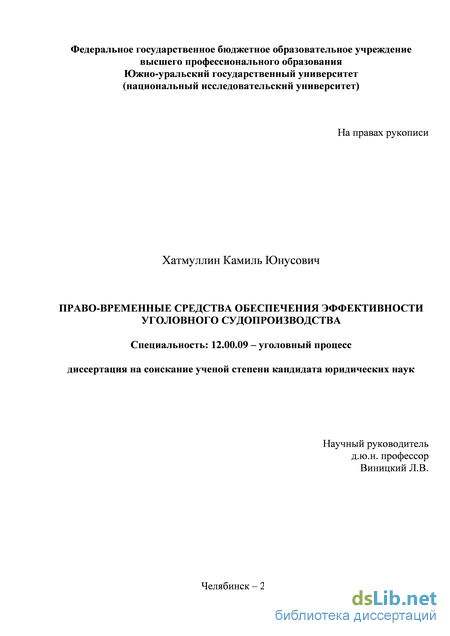 Федеральное государственное бюджетное образовательное учреждение высшего профессионального образования Южно-уральский государственный университет (национальный исследовательский университет)

На правах рукописи

Хатмуллин Камиль Юнусович

ПРАВО-ВРЕМЕННЫЕ СРЕДСТВА ОБЕСПЕЧЕНИЯ ЭФФЕКТИВНОСТИ УГОЛОВНОГО СУДОПРОИЗВОДСТВА

Специальность: 12.00.09 – уголовный процесс

диссертация на соискание ученой степени кандидата юридических наук

Научный руководитель
д.ю.н. профессор
Виницкий Л.В.

Челябинск – 2

dsLib.net
библиотека диссертаций